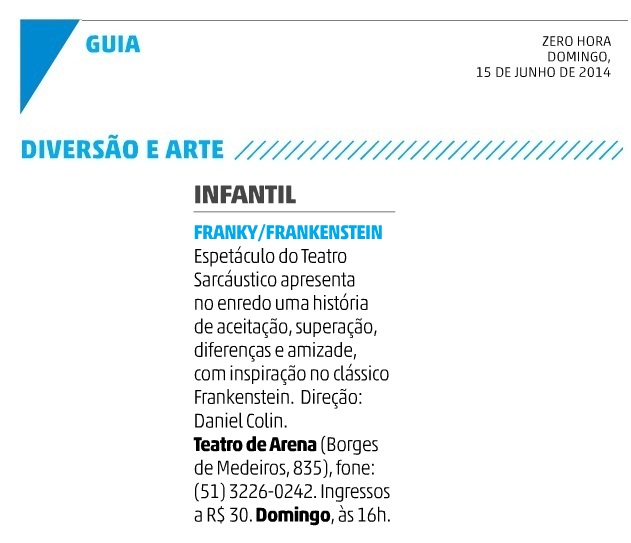 GUIA

ZERO HORA
DOMINGO,
15 DE JUNHO DE 2014

DIVERSÃO E ARTE

INFANTIL

FRANKY/FRANKENSTEIN

Espetáculo do Teatro Sarcáustico apresenta no enredo uma história de aceitação, superação, diferenças e amizade, com inspiração no clássico Frankenstein. Direção: Daniel Colin.

Teatro de Arena (Borges de Medeiros, 835), fone: (51) 3226-0242. Ingressos a R$ 30. Domingo, às 16h.